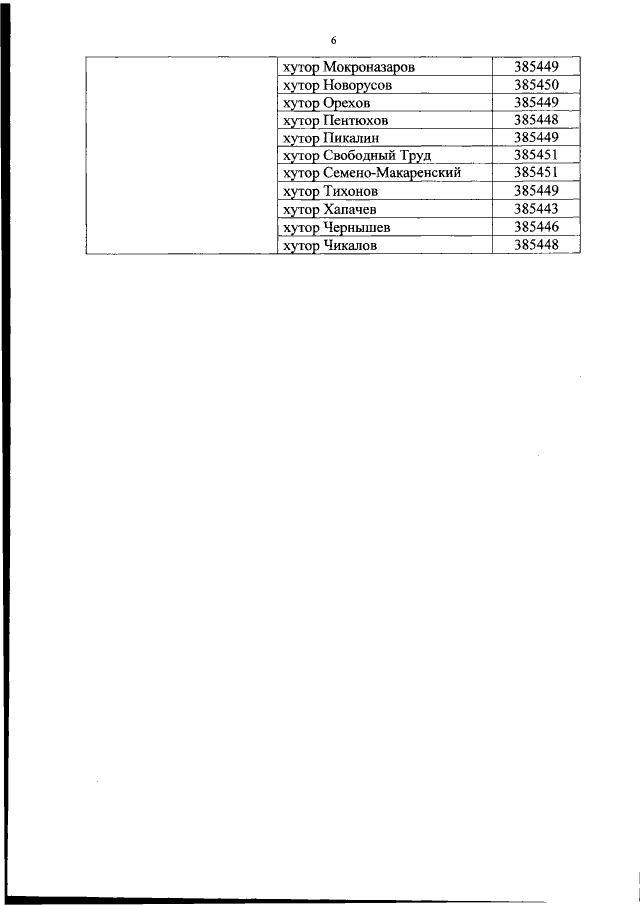 6

| | | |
|---|---|---|
| | хутор Мокроназаров | 385449 |
| | хутор Новорусов | 385450 |
| | хутор Орехов | 385449 |
| | хутор Пентюхов | 385448 |
| | хутор Пикалин | 385449 |
| | хутор Свободный Труд | 385451 |
| | хутор Семено-Макаренский | 385451 |
| | хутор Тихонов | 385449 |
| | хутор Хапачев | 385443 |
| | хутор Чернышев | 385446 |
| | хутор Чикалов | 385448 |